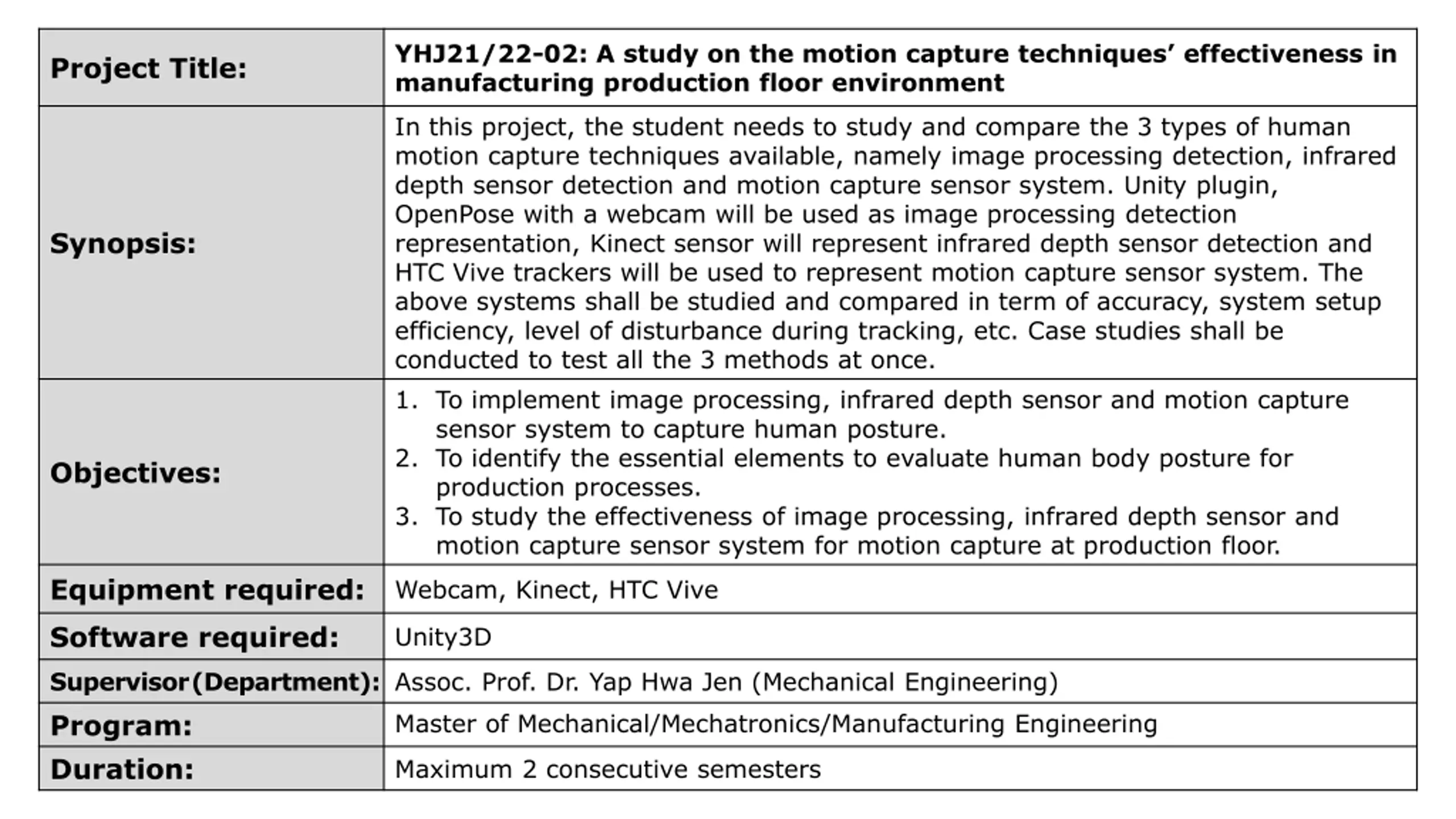 | Project Title: | YHJ21/22-02: A study on the motion capture techniques' effectiveness in manufacturing production floor environment |
|---|---|
| Synopsis: | In this project, the student needs to study and compare the 3 types of human motion capture techniques available, namely image processing detection, infrared depth sensor detection and motion capture sensor system. Unity plugin, OpenPose with a webcam will be used as image processing detection representation, Kinect sensor will represent infrared depth sensor detection and HTC Vive trackers will be used to represent motion capture sensor system. The above systems shall be studied and compared in term of accuracy, system setup efficiency, level of disturbance during tracking, etc. Case studies shall be conducted to test all the 3 methods at once. |
| Objectives: | 1. To implement image processing, infrared depth sensor and motion capture sensor system to capture human posture. 2. To identify the essential elements to evaluate human body posture for production processes. 3. To study the effectiveness of image processing, infrared depth sensor and motion capture sensor system for motion capture at production floor. |
| Equipment required: | Webcam, Kinect, HTC Vive |
| Software required: | Unity3D |
| Supervisor(Department): | Assoc. Prof. Dr. Yap Hwa Jen (Mechanical Engineering) |
| Program: | Master of Mechanical/Mechatronics/Manufacturing Engineering |
| Duration: | Maximum 2 consecutive semesters |